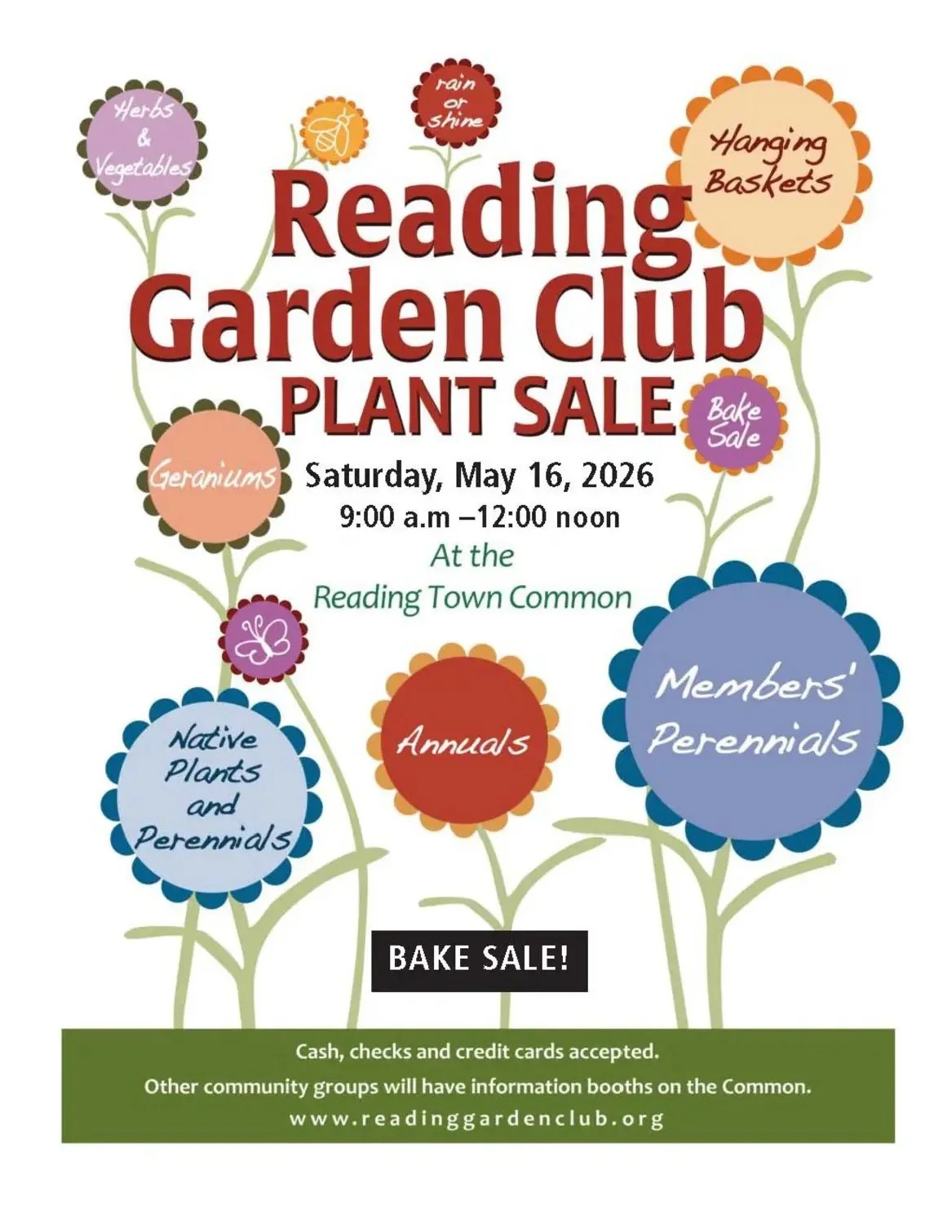 Herbs
&
Vegetables

rain
or
shine

Hanging
Baskets

Reading
Garden Club
PLANT SALE

Bake
Sale

Geraniums

Saturday, May 16, 2026
9:00 a.m –12:00 noon
At the
Reading Town Common

Native
Plants
and
Perennials

Annuals

Members'
Perennials

BAKE SALE!

Cash, checks and credit cards accepted.
Other community groups will have information booths on the Common.
www.readinggardenclub.org